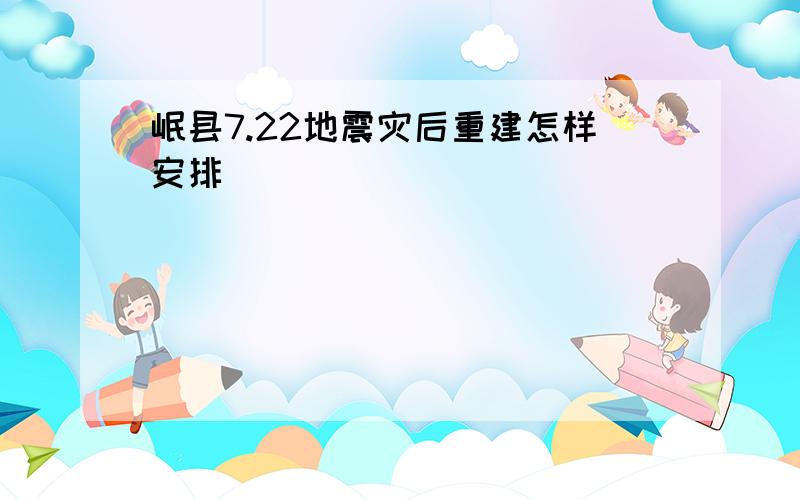 岷县7.22地震灾后重建怎样安排